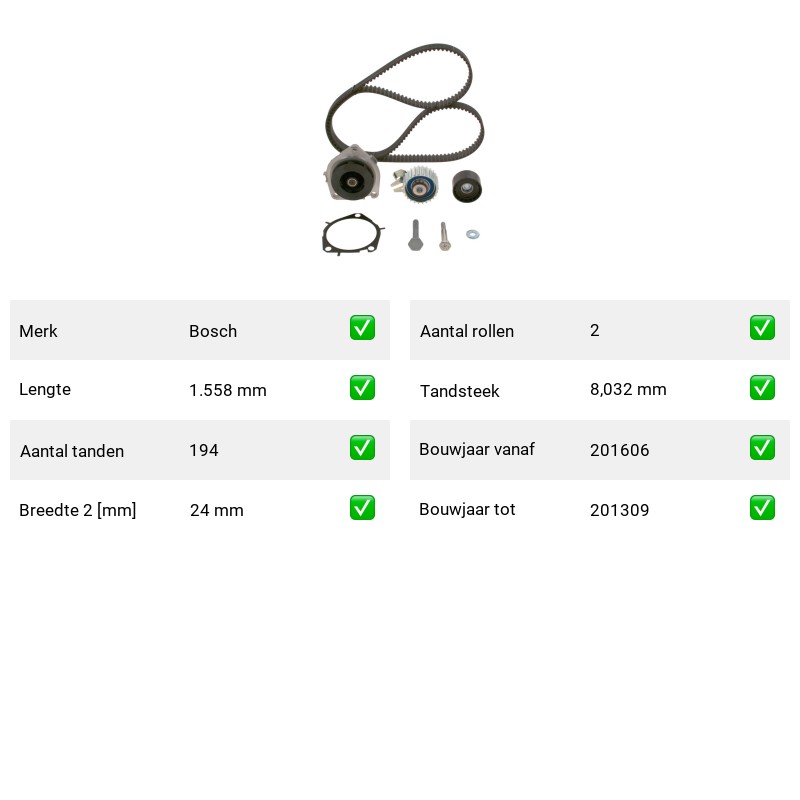 | Merk | Bosch | ✅ |
|---|---|---|
| Lengte | 1.558 mm | ✅ |
| Aantal tanden | 194 | ✅ |
| Breedte 2 [mm] | 24 mm | ✅ |

| Aantal rollen | 2 | ✅ |
|---|---|---|
| Tandsteek | 8,032 mm | ✅ |
| Bouwjaar vanaf | 201606 | ✅ |
| Bouwjaar tot | 201309 | ✅ |